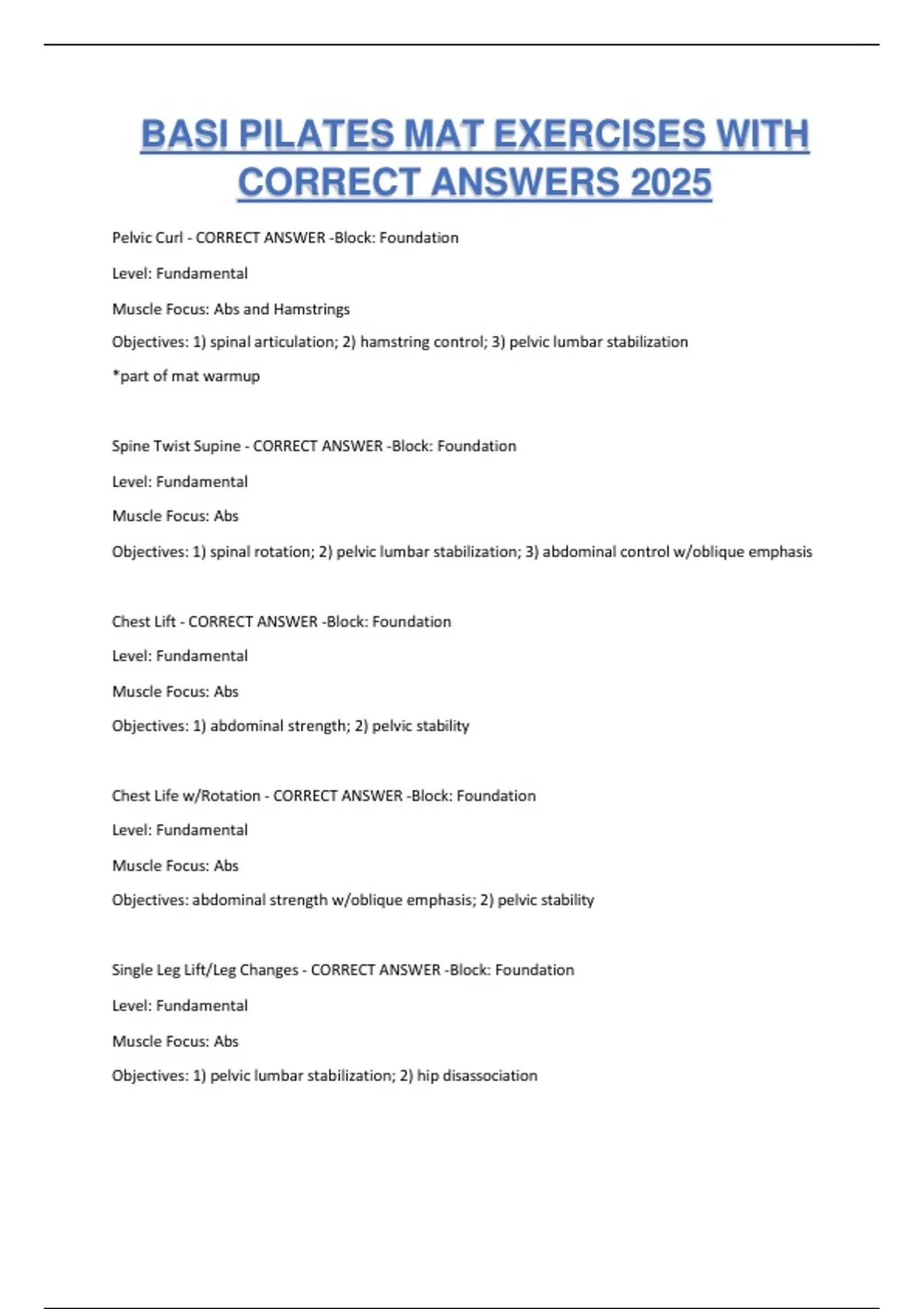 BASI PILATES MAT EXERCISES WITH CORRECT ANSWERS 2025

Pelvic Curl - CORRECT ANSWER -Block: Foundation

Level: Fundamental

Muscle Focus: Abs and Hamstrings

Objectives: 1) spinal articulation; 2) hamstring control; 3) pelvic lumbar stabilization

*part of mat warmup

Spine Twist Supine - CORRECT ANSWER -Block: Foundation

Level: Fundamental

Muscle Focus: Abs

Objectives: 1) spinal rotation; 2) pelvic lumbar stabilization; 3) abdominal control w/oblique emphasis

Chest Lift - CORRECT ANSWER -Block: Foundation

Level: Fundamental

Muscle Focus: Abs

Objectives: 1) abdominal strength; 2) pelvic stability

Chest Life w/Rotation - CORRECT ANSWER -Block: Foundation

Level: Fundamental

Muscle Focus: Abs

Objectives: abdominal strength w/oblique emphasis; 2) pelvic stability

Single Leg Lift/Leg Changes - CORRECT ANSWER -Block: Foundation

Level: Fundamental

Muscle Focus: Abs

Objectives: 1) pelvic lumbar stabilization; 2) hip disassociation